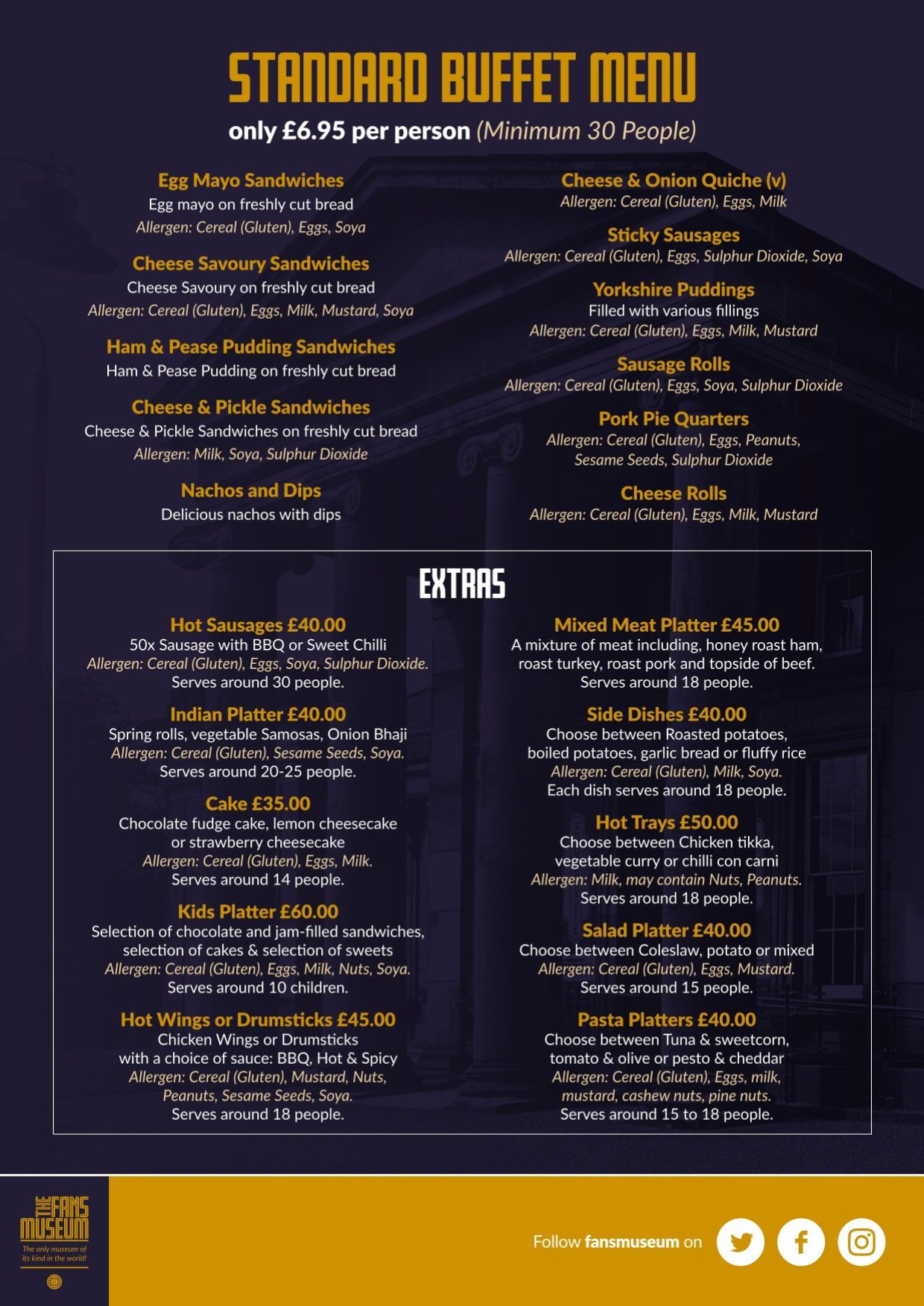 STANDARD BUFFET MENU

only £6.95 per person (Minimum 30 People)

Egg Mayo Sandwiches
Egg mayo on freshly cut bread
Allergen: Cereal (Gluten), Eggs, Soya

Cheese Savoury Sandwiches
Cheese Savoury on freshly cut bread
Allergen: Cereal (Gluten), Eggs, Milk, Mustard, Soya

Ham & Pease Pudding Sandwiches
Ham & Pease Pudding on freshly cut bread

Cheese & Pickle Sandwiches
Cheese & Pickle Sandwiches on freshly cut bread
Allergen: Milk, Soya, Sulphur Dioxide

Nachos and Dips
Delicious nachos with dips

Cheese & Onion Quiche (v)
Allergen: Cereal (Gluten), Eggs, Milk

Sticky Sausages
Allergen: Cereal (Gluten), Eggs, Sulphur Dioxide, Soya

Yorkshire Puddings
Filled with various fillings
Allergen: Cereal (Gluten), Eggs, Milk, Mustard

Sausage Rolls
Allergen: Cereal (Gluten), Eggs, Soya, Sulphur Dioxide

Pork Pie Quarters
Allergen: Cereal (Gluten), Eggs, Peanuts, Sesame Seeds, Sulphur Dioxide

Cheese Rolls
Allergen: Cereal (Gluten), Eggs, Milk, Mustard

EXTRAS

Hot Sausages £40.00
50x Sausage with BBQ or Sweet Chilli
Allergen: Cereal (Gluten), Eggs, Soya, Sulphur Dioxide.
Serves around 30 people.

Indian Platter £40.00
Spring rolls, vegetable Samosas, Onion Bhaji
Allergen: Cereal (Gluten), Sesame Seeds, Soya.
Serves around 20-25 people.

Cake £35.00
Chocolate fudge cake, lemon cheesecake or strawberry cheesecake
Allergen: Cereal (Gluten), Eggs, Milk.
Serves around 14 people.

Kids Platter £60.00
Selection of chocolate and jam-filled sandwiches, selection of cakes & selection of sweets
Allergen: Cereal (Gluten), Eggs, Milk, Nuts, Soya.
Serves around 10 children.

Hot Wings or Drumsticks £45.00
Chicken Wings or Drumsticks with a choice of sauce: BBQ, Hot & Spicy
Allergen: Cereal (Gluten), Mustard, Nuts, Peanuts, Sesame Seeds, Soya.
Serves around 18 people.

Mixed Meat Platter £45.00
A mixture of meat including, honey roast ham, roast turkey, roast pork and topside of beef.
Serves around 18 people.

Side Dishes £40.00
Choose between Roasted potatoes, boiled potatoes, garlic bread or fluffy rice
Allergen: Cereal (Gluten), Milk, Soya.
Each dish serves around 18 people.

Hot Trays £50.00
Choose between Chicken tikka, vegetable curry or chilli con carni
Allergen: Milk, may contain Nuts, Peanuts.
Serves around 18 people.

Salad Platter £40.00
Choose between Coleslaw, potato or mixed
Allergen: Cereal (Gluten), Eggs, Mustard.
Serves around 15 people.

Pasta Platters £40.00
Choose between Tuna & sweetcorn, tomato & olive or pesto & cheddar
Allergen: Cereal (Gluten), Eggs, milk, mustard, cashew nuts, pine nuts.
Serves around 15 to 18 people.

THE FANS MUSEUM
The only museum of its kind in the world!

Follow fansmuseum on